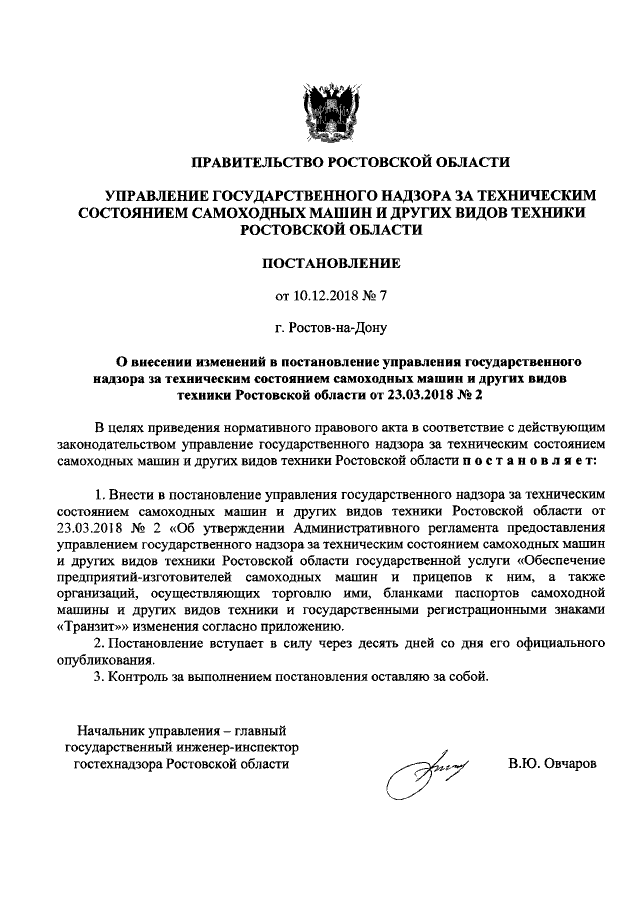 ПРАВИТЕЛЬСТВО РОСТОВСКОЙ ОБЛАСТИ

УПРАВЛЕНИЕ ГОСУДАРСТВЕННОГО НАДЗОРА ЗА ТЕХНИЧЕСКИМ СОСТОЯНИЕМ САМОХОДНЫХ МАШИН И ДРУГИХ ВИДОВ ТЕХНИКИ РОСТОВСКОЙ ОБЛАСТИ

ПОСТАНОВЛЕНИЕ

от 10.12.2018 № 7

г. Ростов-на-Дону

О внесении изменений в постановление управления государственного надзора за техническим состоянием самоходных машин и других видов техники Ростовской области от 23.03.2018 № 2

В целях приведения нормативного правового акта в соответствие с действующим законодательством управление государственного надзора за техническим состоянием самоходных машин и других видов техники Ростовской области постановляет:

1. Внести в постановление управления государственного надзора за техническим состоянием самоходных машин и других видов техники Ростовской области от 23.03.2018 № 2 «Об утверждении Административного регламента предоставления управлением государственного надзора за техническим состоянием самоходных машин и других видов техники Ростовской области государственной услуги «Обеспечение предприятий-изготовителей самоходных машин и прицепов к ним, а также организаций, осуществляющих торговлю ими, бланками паспортов самоходной машины и других видов техники и государственными регистрационными знаками «Транзит»» изменения согласно приложению.
2. Постановление вступает в силу через десять дней со дня его официального опубликования.
3. Контроль за выполнением постановления оставляю за собой.

Начальник управления – главный государственный инженер-инспектор гостехнадзора Ростовской области

В.Ю. Овчаров